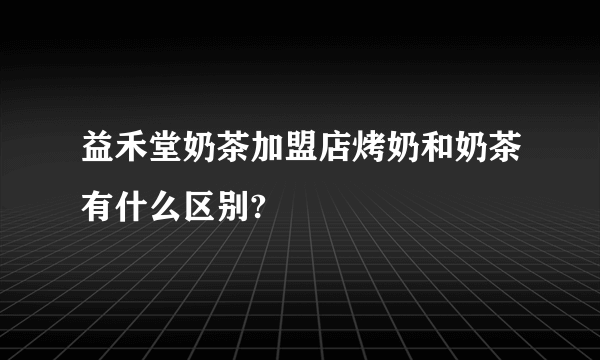 益禾堂奶茶加盟店烤奶和奶茶有什么区别?